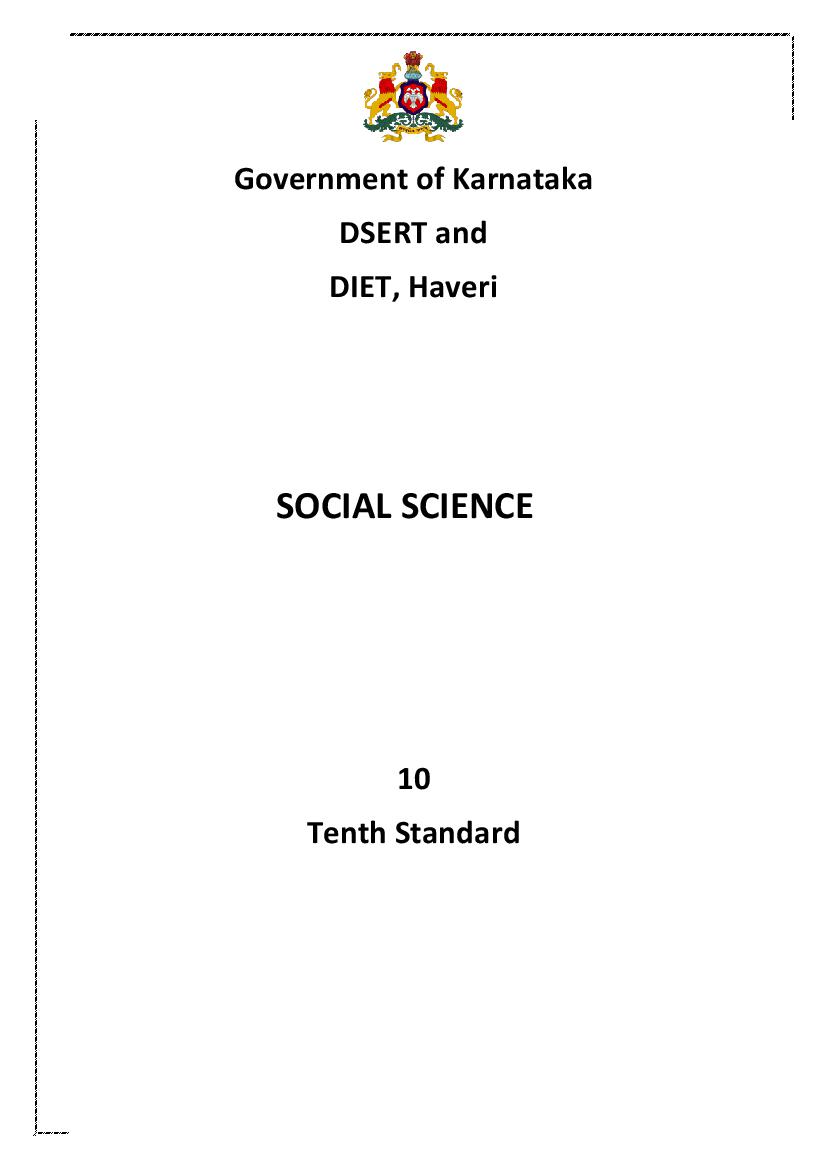 Government of Karnataka

DSERT and

DIET, Haveri

SOCIAL SCIENCE

10

Tenth Standard